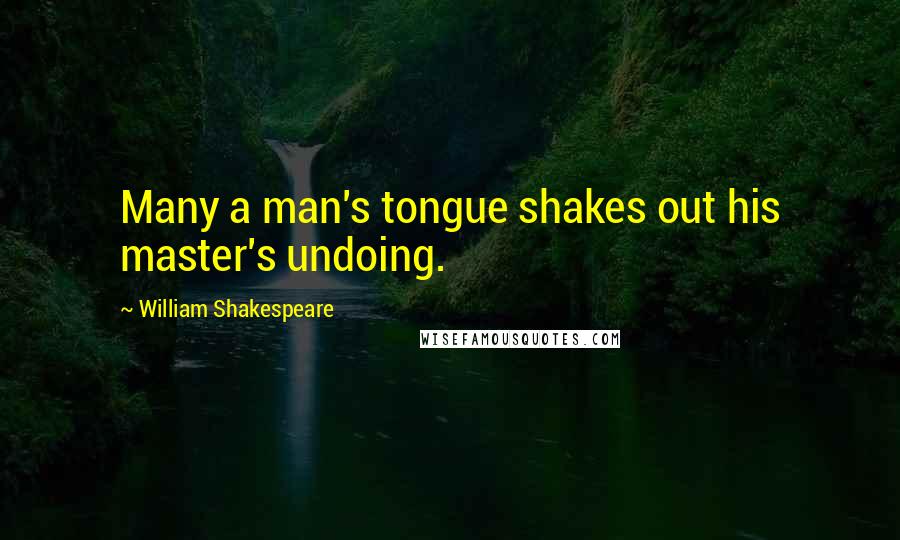 Many a man's tongue shakes out his master's undoing.

~ William Shakespeare

WISEFAMOUSQUOTES.COM